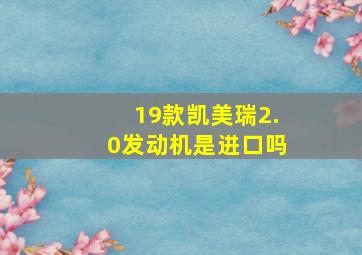 19款凯美瑞2.0发动机是进口吗